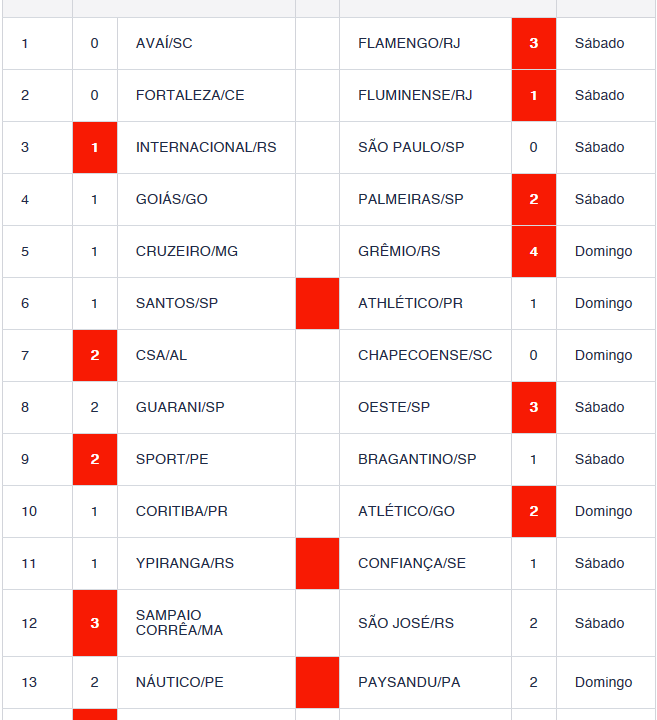 | | | | | | | |
|---|---|---|---|---|---|---|
| 1 | 0 | AVAÍ/SC | | FLAMENGO/RJ | 3 | Sábado |
| 2 | 0 | FORTALEZA/CE | | FLUMINENSE/RJ | 1 | Sábado |
| 3 | 1 | INTERNACIONAL/RS | | SÃO PAULO/SP | 0 | Sábado |
| 4 | 1 | GOIÁS/GO | | PALMEIRAS/SP | 2 | Sábado |
| 5 | 1 | CRUZEIRO/MG | | GRÊMIO/RS | 4 | Domingo |
| 6 | 1 | SANTOS/SP | | ATHLÉTICO/PR | 1 | Domingo |
| 7 | 2 | CSA/AL | | CHAPECOENSE/SC | 0 | Domingo |
| 8 | 2 | GUARANI/SP | | OESTE/SP | 3 | Sábado |
| 9 | 2 | SPORT/PE | | BRAGANTINO/SP | 1 | Sábado |
| 10 | 1 | CORITIBA/PR | | ATLÉTICO/GO | 2 | Domingo |
| 11 | 1 | YPIRANGA/RS | | CONFIANÇA/SE | 1 | Sábado |
| 12 | 3 | SAMPAIO CORRÊA/MA | | SÃO JOSÉ/RS | 2 | Sábado |
| 13 | 2 | NÁUTICO/PE | | PAYSANDU/PA | 2 | Domingo |